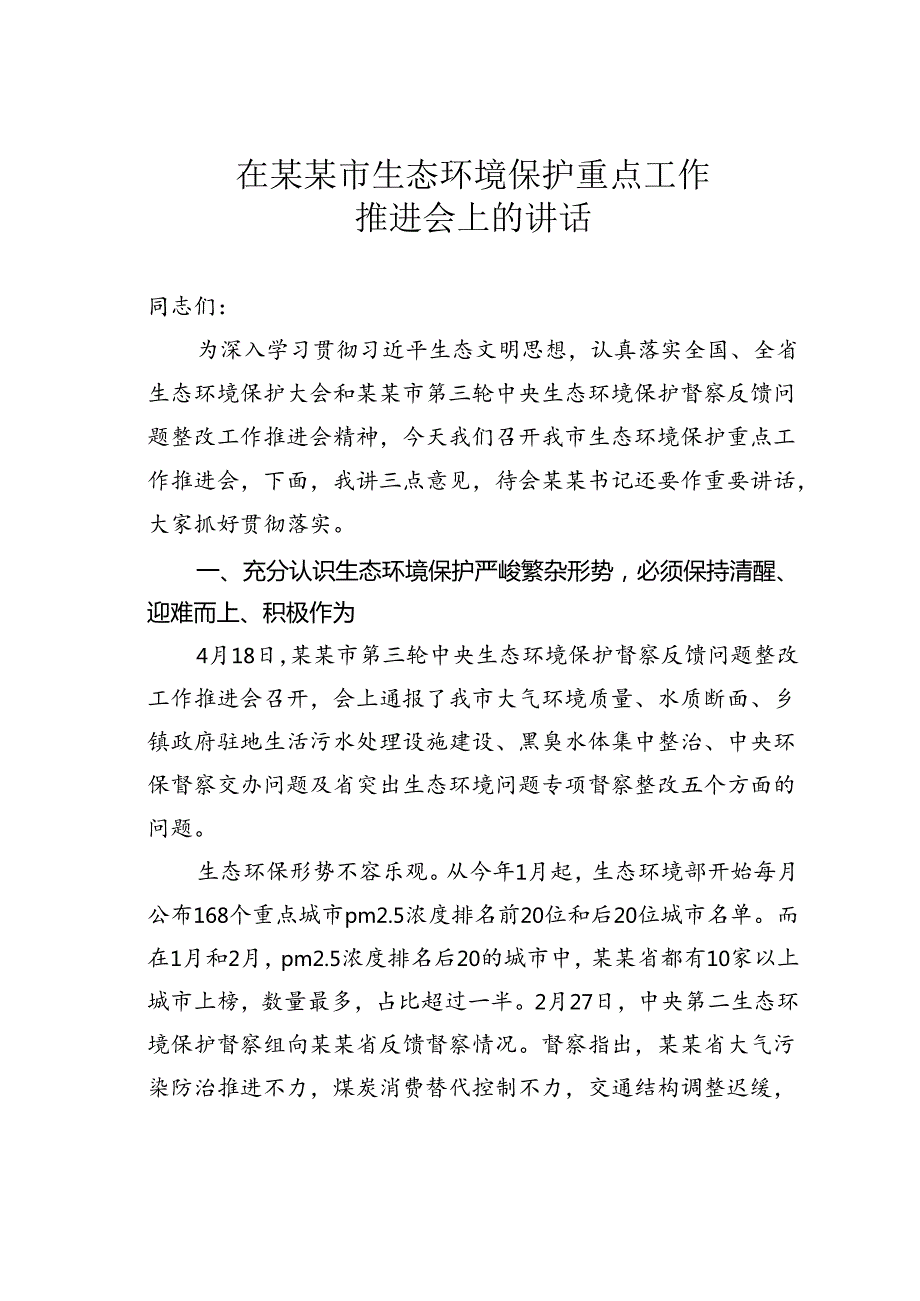 在某某市生态环境保护重点工作推进会上的讲话

同志们：

为深入学习贯彻习近平生态文明思想，认真落实全国、全省生态环境保护大会和某某市第三轮中央生态环境保护督察反馈问题整改工作推进会精神，今天我们召开我市生态环境保护重点工作推进会，下面，我讲三点意见，待会某某书记还要作重要讲话，大家抓好贯彻落实。

一、充分认识生态环境保护严峻繁杂形势，必须保持清醒、迎难而上、积极作为

4月18日，某某市第三轮中央生态环境保护督察反馈问题整改工作推进会召开，会上通报了我市大气环境质量、水质断面、乡镇政府驻地生活污水处理设施建设、黑臭水体集中整治、中央环保督察交办问题及省突出生态环境问题专项督察整改五个方面的问题。

生态环保形势不容乐观。从今年1月起，生态环境部开始每月公布168个重点城市pm2.5浓度排名前20位和后20位城市名单。而在1月和2月，pm2.5浓度排名后20的城市中，某某省都有10家以上城市上榜，数量最多，占比超过一半。2月27日，中央第二生态环境保护督察组向某某省反馈督察情况。督察指出，某某省大气污染防治推进不力，煤炭消费替代控制不力，交通结构调整迟缓，